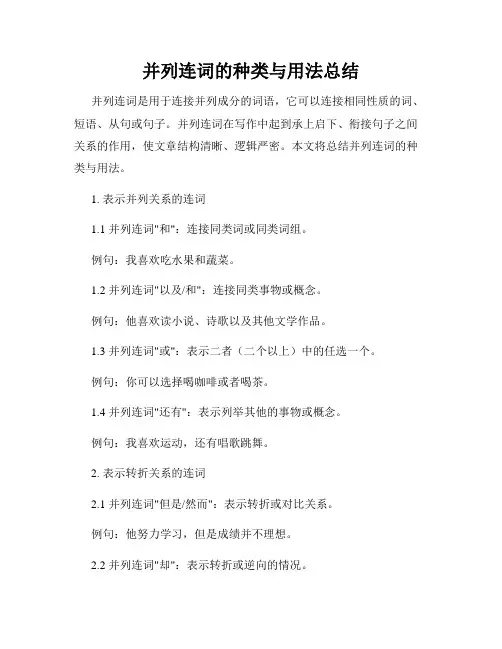 并列连词的种类与用法总结

并列连词是用于连接并列成分的词语，它可以连接相同性质的词、短语、从句或句子。并列连词在写作中起到承上启下、衔接句子之间关系的作用，使文章结构清晰、逻辑严密。本文将总结并列连词的种类与用法。

1. 表示并列关系的连词

1.1 并列连词"和"：连接同类词或同类词组。

例句：我喜欢吃水果和蔬菜。

1.2 并列连词"以及/和"：连接同类事物或概念。

例句：他喜欢读小说、诗歌以及其他文学作品。

1.3 并列连词"或"：表示二者（二个以上）中的任选一个。

例句：你可以选择喝咖啡或者喝茶。

1.4 并列连词"还有"：表示列举其他的事物或概念。

例句：我喜欢运动，还有唱歌跳舞。

2. 表示转折关系的连词

2.1 并列连词"但是/然而"：表示转折或对比关系。

例句：他努力学习，但是成绩并不理想。

2.2 并列连词"却"：表示转折或逆向的情况。